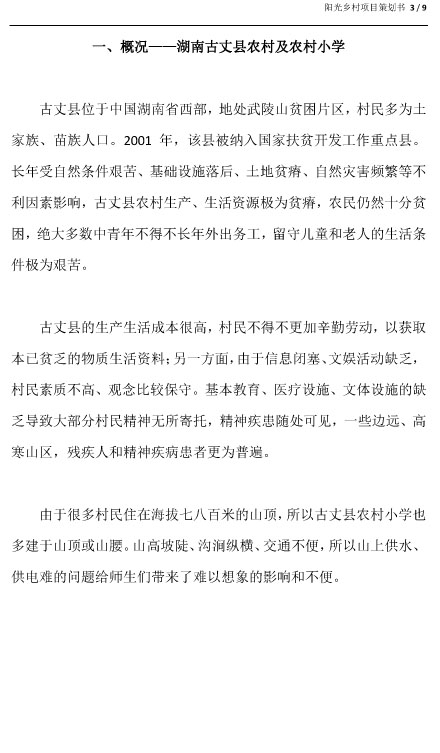 阳光乡村项目策划书 3 / 9

一、概况——湖南古丈县农村及农村小学

古丈县位于中国湖南省西部，地处武陵山贫困片区，村民多为土家族、苗族人口。2001 年，该县被纳入国家扶贫开发工作重点县。长年受自然条件艰苦、基础设施落后、土地贫瘠、自然灾害频繁等不利因素影响，古丈县农村生产、生活资源极为贫瘠，农民仍然十分贫困，绝大多数中青年不得不长年外出务工，留守儿童和老人的生活条件极为艰苦。

古丈县的生产生活成本很高，村民不得不更加辛勤劳动，以获取本已贫乏的物质生活资料；另一方面，由于信息闭塞、文娱活动缺乏，村民素质不高、观念比较保守。基本教育、医疗设施、文体设施的缺乏导致大部分村民精神无所寄托，精神疾患随处可见，一些边远、高寒山区，残疾人和精神疾病患者更为普遍。

由于很多村民住在海拔七八百米的山顶，所以古丈县农村小学也多建于山顶或山腰。山高坡陡、沟涧纵横、交通不便，所以山上供水、供电难的问题给师生们带来了难以想象的影响和不便。